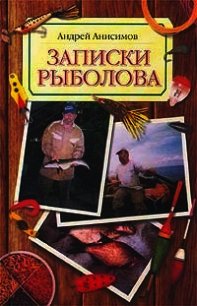 Андрей Анисимов

ЗАПИСКИ РЫБОЛОВА